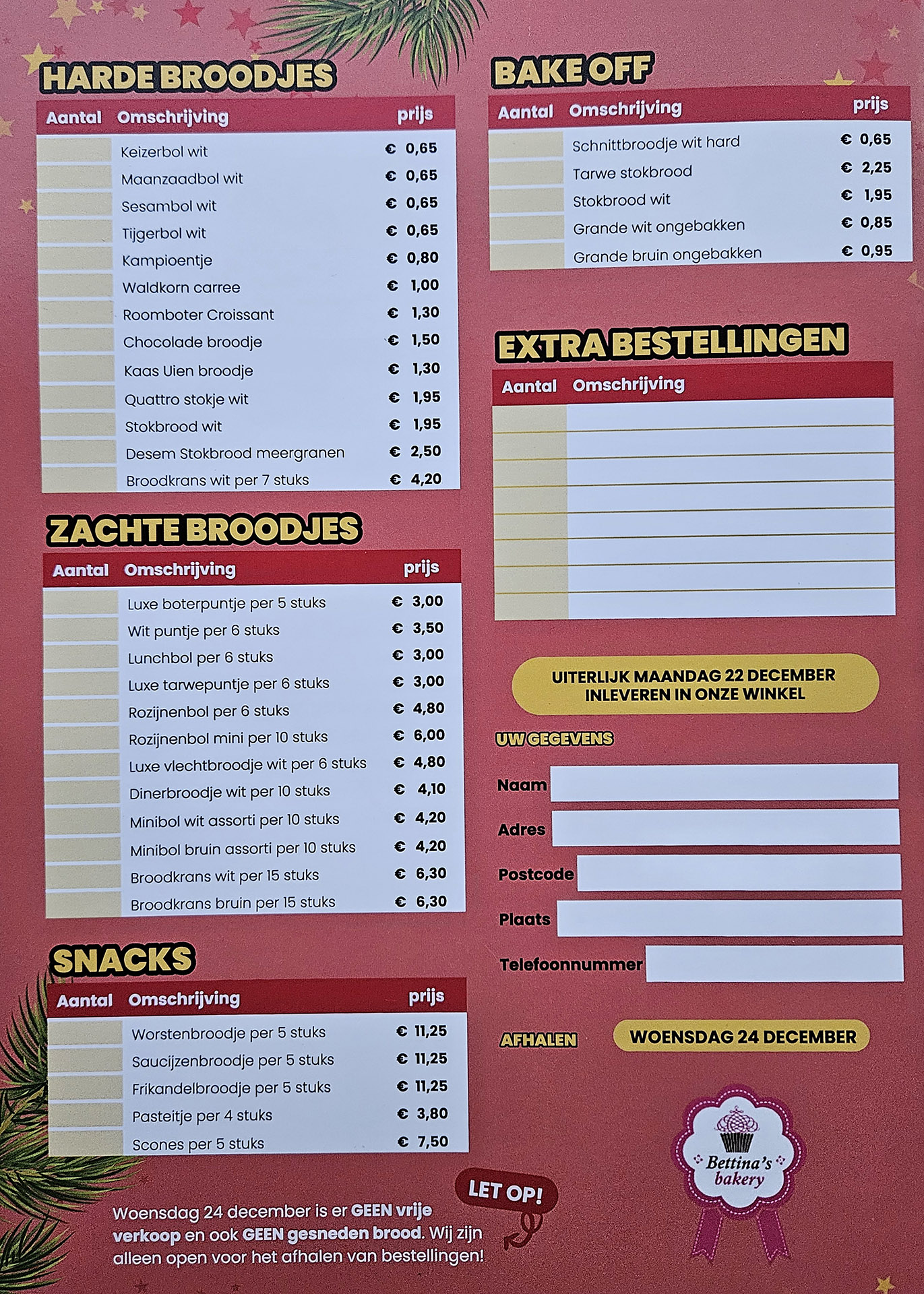 HARDE BROODJES

| Aantal | Omschrijving | prijs |
|---|---|---|
| | Keizerbol wit | € 0,65 |
| | Maanzaadbol wit | € 0,65 |
| | Sesambol wit | € 0,65 |
| | Tijgerbol wit | € 0,65 |
| | Kampioentje | € 0,80 |
| | Waldkorn carree | € 1,00 |
| | Roomboter Croissant | € 1,30 |
| | Chocolade broodje | € 1,50 |
| | Kaas Uien broodje | € 1,30 |
| | Quattro stokje wit | € 1,95 |
| | Stokbrood wit | € 1,95 |
| | Desem Stokbrood meergranen | € 2,50 |
| | Broodkrans wit per 7 stuks | € 4,20 |

ZACHTE BROODJES

| Aantal | Omschrijving | prijs |
|---|---|---|
| | Luxe boterpuntje per 5 stuks | € 3,00 |
| | Wit puntje per 6 stuks | € 3,50 |
| | Lunchbol per 6 stuks | € 3,00 |
| | Luxe tarwepuntje per 6 stuks | € 3,00 |
| | Rozijnenbol per 6 stuks | € 4,80 |
| | Rozijnenbol mini per 10 stuks | € 6,00 |
| | Luxe vlechtbroodje wit per 6 stuks | € 4,80 |
| | Dinerbroodje wit per 10 stuks | € 4,10 |
| | Minibol wit assorti per 10 stuks | € 4,20 |
| | Minibol bruin assorti per 10 stuks | € 4,20 |
| | Broodkrans wit per 15 stuks | € 6,30 |
| | Broodkrans bruin per 15 stuks | € 6,30 |

SNACKS

| Aantal | Omschrijving | prijs |
|---|---|---|
| | Worstenbroodje per 5 stuks | € 11,25 |
| | Saucijzenbroodje per 5 stuks | € 11,25 |
| | Frikandelbroodje per 5 stuks | € 11,25 |
| | Pasteitje per 4 stuks | € 3,80 |
| | Scones per 5 stuks | € 7,50 |

LET OP!

Woensdag 24 december is er GEEN vrije verkoop en ook GEEN gesneden brood. Wij zijn alleen open voor het afhalen van bestellingen!

BAKE OFF

| Aantal | Omschrijving | prijs |
|---|---|---|
| | Schnittbroodje wit hard | € 0,65 |
| | Tarwe stokbrood | € 2,25 |
| | Stokbrood wit | € 1,95 |
| | Grande wit ongebakken | € 0,85 |
| | Grande bruin ongebakken | € 0,95 |

EXTRA BESTELLINGEN

| Aantal | Omschrijving |
|---|---|
| | |

UITERLIJK MAANDAG 22 DECEMBER INLEVEREN IN ONZE WINKEL

UW GEGEVENS

Naam

Adres

Postcode

Plaats

Telefoonnummer

AFHALEN WOENSDAG 24 DECEMBER

Bettina's bakery